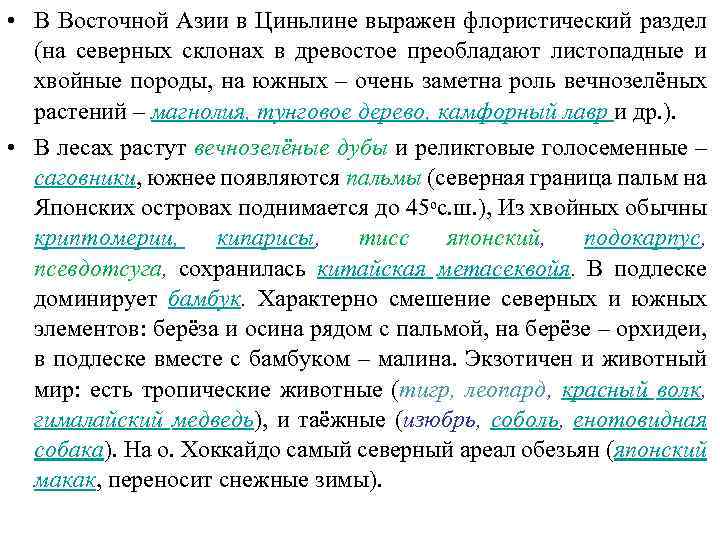 • В Восточной Азии в Циньлине выражен флористический раздел (на северных склонах в древостое преобладают листопадные и хвойные породы, на южных – очень заметна роль вечнозелёных растений – магнолия, тунговое дерево, камфорный лавр и др.).

• В лесах растут вечнозелёные дубы и реликтовые голосеменные – саговники, южнее появляются пальмы (северная граница пальм на Японских островах поднимается до 45ºс.ш.), Из хвойных обычны криптомерии, кипарисы, тисс японский, подокарпус, псевдотсуга, сохранилась китайская метасеквойя. В подлеске доминирует бамбук. Характерно смешение северных и южных элементов: берёза и осина рядом с пальмой, на берёзе – орхидеи, в подлеске вместе с бамбуком – малина. Экзотичен и животный мир: есть тропические животные (тигр, леопард, красный волк, гималайский медведь), и таёжные (изюбрь, соболь, енотовидная собака). На о. Хоккайдо самый северный ареал обезьян (японский макак, переносит снежные зимы).